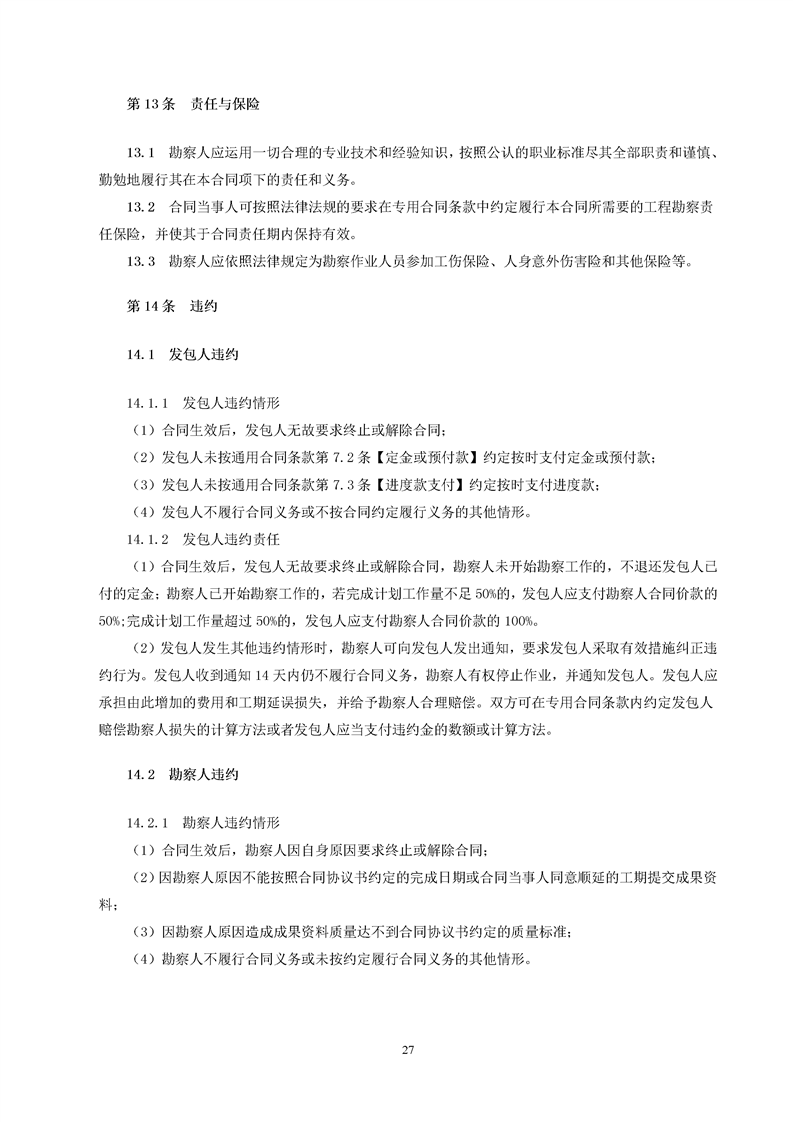 第 13 条　责任与保险

13.1　勘察人应运用一切合理的专业技术和经验知识，按照公认的职业标准尽其全部职责和谨慎、勤勉地履行其在本合同项下的责任和义务。

13.2　合同当事人可按照法律法规的要求在专用合同条款中约定履行本合同所需要的工程勘察责任保险，并使其于合同责任期内保持有效。

13.3　勘察人应依照法律规定为勘察作业人员参加工伤保险、人身意外伤害险和其他保险等。

第 14 条　违约

14.1　发包人违约

14.1.1　发包人违约情形

（1）合同生效后，发包人无故要求终止或解除合同；

（2）发包人未按通用合同条款第 7.2 条【定金或预付款】约定按时支付定金或预付款；

（3）发包人未按通用合同条款第 7.3 条【进度款支付】约定按时支付进度款；

（4）发包人不履行合同义务或不按合同约定履行义务的其他情形。

14.1.2　发包人违约责任

（1）合同生效后，发包人无故要求终止或解除合同，勘察人未开始勘察工作的，不退还发包人已付的定金；勘察人已开始勘察工作的，若完成计划工作量不足 50%的，发包人应支付勘察人合同价款的 50%；完成计划工作量超过 50%的，发包人应支付勘察人合同价款的 100%。

（2）发包人发生其他违约情形时，勘察人可向发包人发出通知，要求发包人采取有效措施纠正违约行为。发包人收到通知 14 天内仍不履行合同义务，勘察人有权停止作业，并通知发包人。发包人应承担由此增加的费用和工期延误损失，并给予勘察人合理赔偿。双方可在专用合同条款内约定发包人赔偿勘察人损失的计算方法或者发包人应当支付违约金的数额或计算方法。

14.2　勘察人违约

14.2.1　勘察人违约情形

（1）合同生效后，勘察人因自身原因要求终止或解除合同；

（2）因勘察人原因不能按照合同协议书约定的完成日期或合同当事人同意顺延的工期提交成果资料；

（3）因勘察人原因造成成果资料质量达不到合同协议书约定的质量标准；

（4）勘察人不履行合同义务或未按约定履行合同义务的其他情形。

27